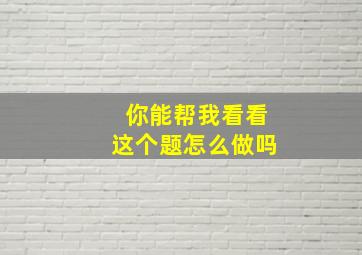 你能帮我看看
这个题怎么做吗